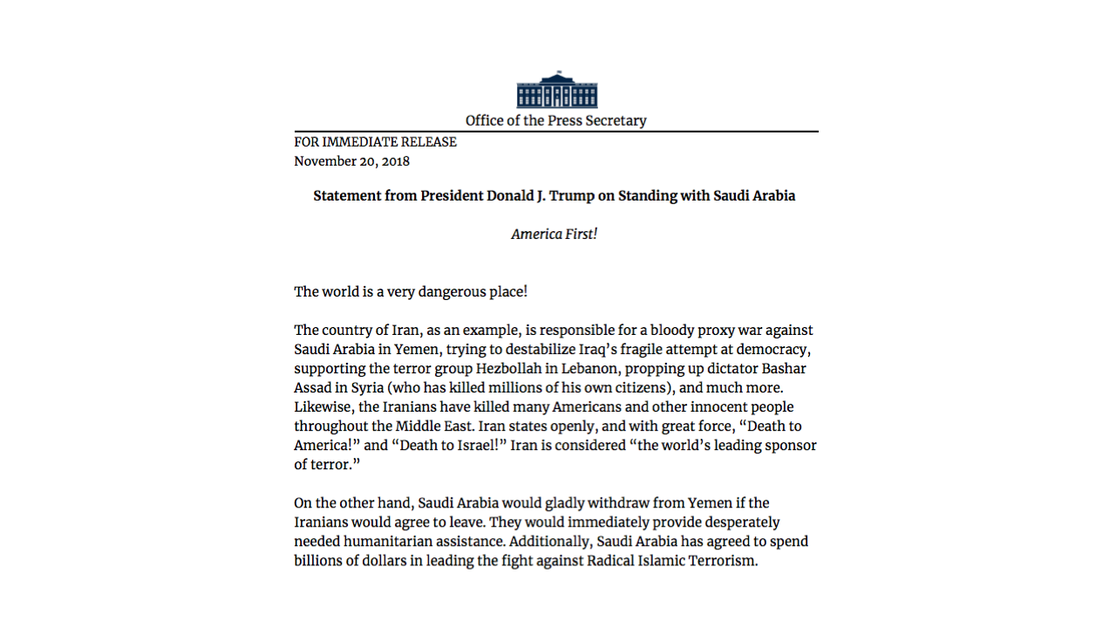 Office of the Press Secretary

FOR IMMEDIATE RELEASE
November 20, 2018

Statement from President Donald J. Trump on Standing with Saudi Arabia

America First!

The world is a very dangerous place!

The country of Iran, as an example, is responsible for a bloody proxy war against Saudi Arabia in Yemen, trying to destabilize Iraq's fragile attempt at democracy, supporting the terror group Hezbollah in Lebanon, propping up dictator Bashar Assad in Syria (who has killed millions of his own citizens), and much more. Likewise, the Iranians have killed many Americans and other innocent people throughout the Middle East. Iran states openly, and with great force, "Death to America!" and "Death to Israel!" Iran is considered "the world's leading sponsor of terror."

On the other hand, Saudi Arabia would gladly withdraw from Yemen if the Iranians would agree to leave. They would immediately provide desperately needed humanitarian assistance. Additionally, Saudi Arabia has agreed to spend billions of dollars in leading the fight against Radical Islamic Terrorism.